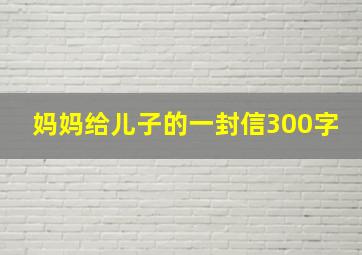 妈妈给儿子的一封信300字